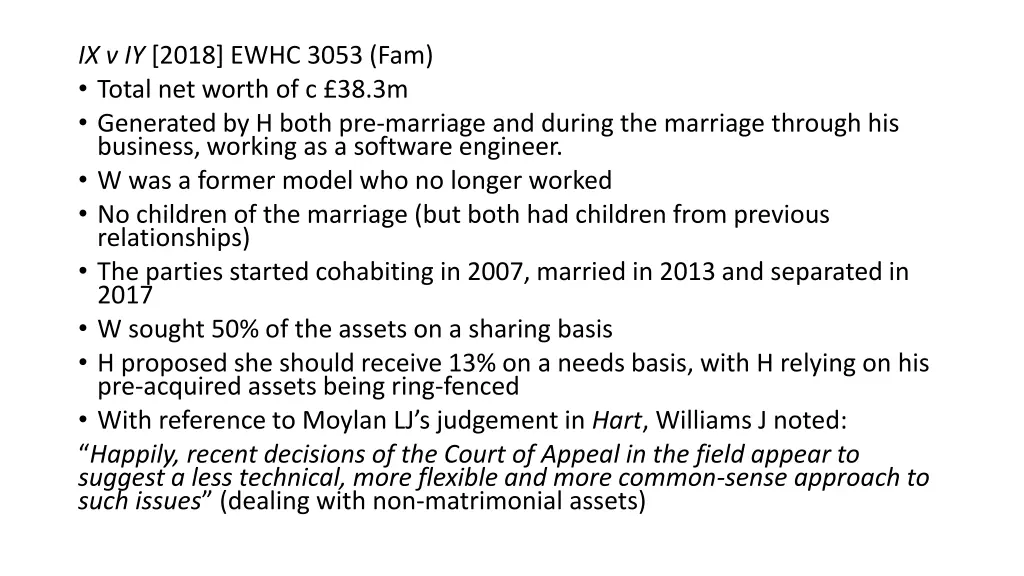 IX v IY [2018] EWHC 3053 (Fam)

• Total net worth of c £38.3m
• Generated by H both pre-marriage and during the marriage through his business, working as a software engineer.
• W was a former model who no longer worked
• No children of the marriage (but both had children from previous relationships)
• The parties started cohabiting in 2007, married in 2013 and separated in 2017
• W sought 50% of the assets on a sharing basis
• H proposed she should receive 13% on a needs basis, with H relying on his pre-acquired assets being ring-fenced
• With reference to Moylan LJ's judgement in Hart, Williams J noted:

"Happily, recent decisions of the Court of Appeal in the field appear to suggest a less technical, more flexible and more common-sense approach to such issues" (dealing with non-matrimonial assets)